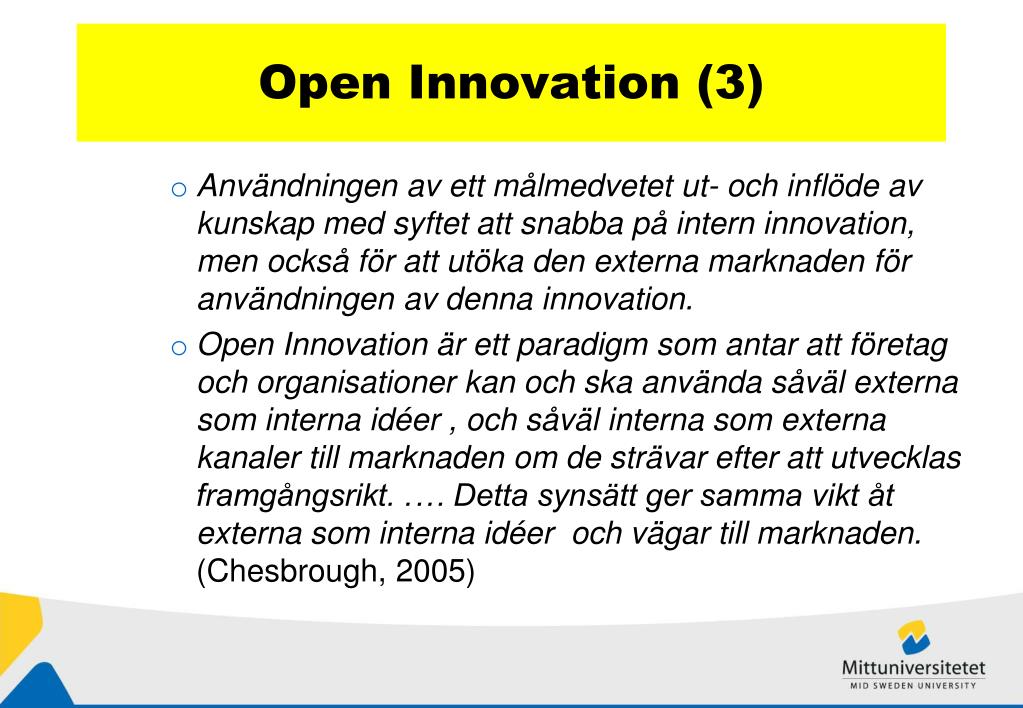 Open Innovation (3)

o Användningen av ett målmedvetet ut- och inflöde av kunskap med syftet att snabba på intern innovation, men också för att utöka den externa marknaden för användningen av denna innovation.

o Open Innovation är ett paradigm som antar att företag och organisationer kan och ska använda såväl externa som interna idéer , och såväl interna som externa kanaler till marknaden om de strävar efter att utvecklas framgångsrikt. …. Detta synsätt ger samma vikt åt externa som interna idéer och vägar till marknaden. (Chesbrough, 2005)

Mittuniversitetet
MID SWEDEN UNIVERSITY